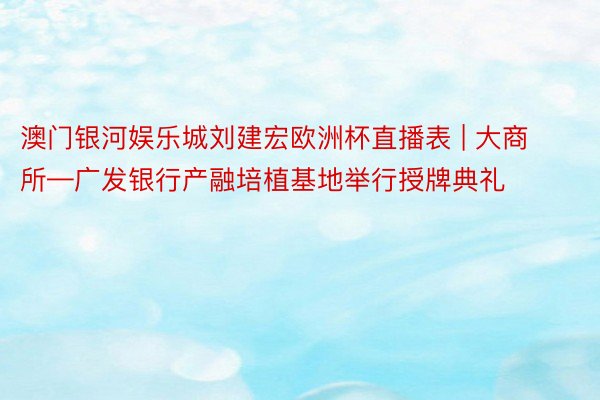 澳门银河娱乐城刘建宏欧洲杯直播表 | 大商所—广发银行产融培植基地举行授牌典礼